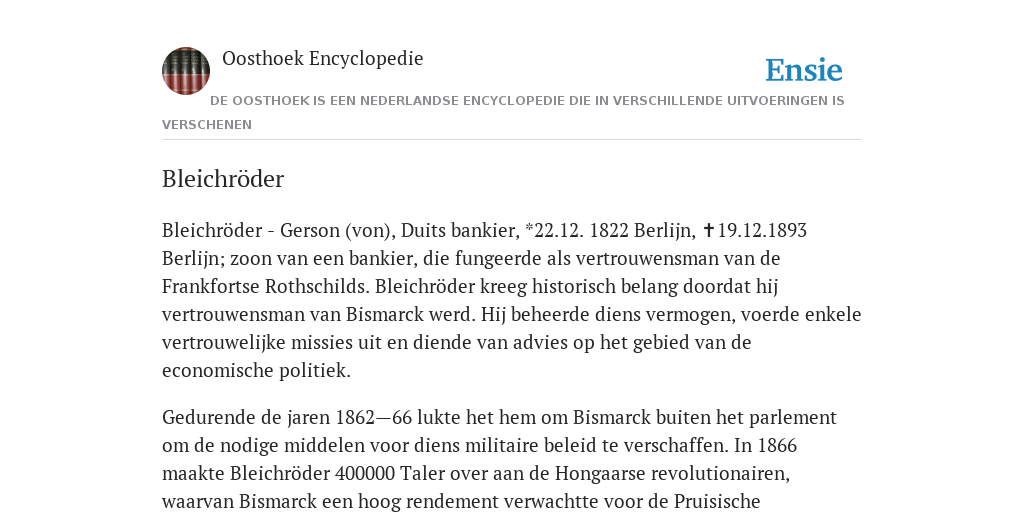 Oosthoek Encyclopedie

Ensie

DE OOSTHOEK IS EEN NEDERLANDSE ENCYCLOPEDIE DIE IN VERSCHILLENDE UITVOERINGEN IS VERSCHENEN

Bleichröder

Bleichröder - Gerson (von), Duits bankier, *22.12. 1822 Berlijn, ✝19.12.1893 Berlijn; zoon van een bankier, die fungeerde als vertrouwensman van de Frankfortse Rothschilds. Bleichröder kreeg historisch belang doordat hij vertrouwensman van Bismarck werd. Hij beheerde diens vermogen, voerde enkele vertrouwelijke missies uit en diende van advies op het gebied van de economische politiek.

Gedurende de jaren 1862—66 lukte het hem om Bismarck buiten het parlement om de nodige middelen voor diens militaire beleid te verschaffen. In 1866 maakte Bleichröder 400000 Taler over aan de Hongaarse revolutionairen, waarvan Bismarck een hoog rendement verwachtte voor de Pruisische